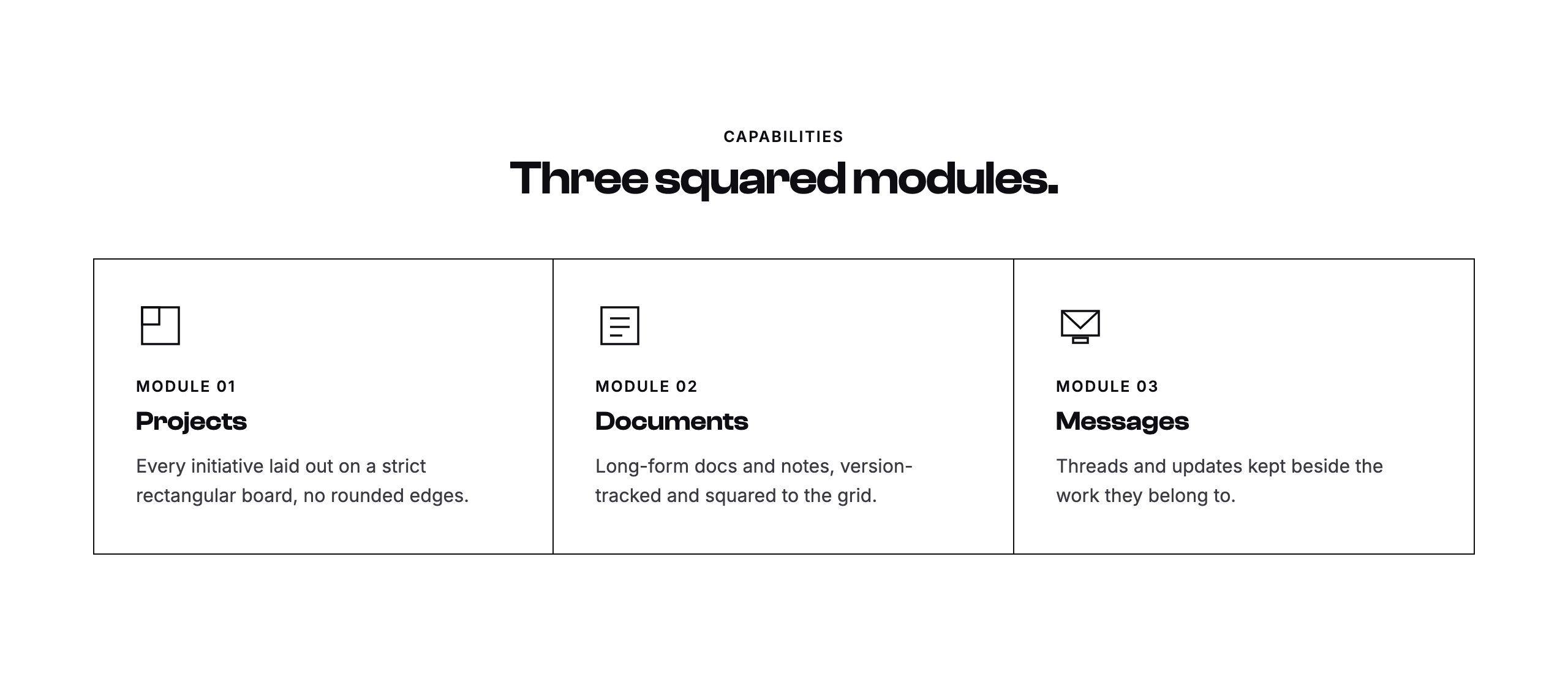 CAPABILITIES

Three squared modules.

MODULE 01

Projects

Every initiative laid out on a strict rectangular board, no rounded edges.

MODULE 02

Documents

Long-form docs and notes, version-tracked and squared to the grid.

MODULE 03

Messages

Threads and updates kept beside the work they belong to.